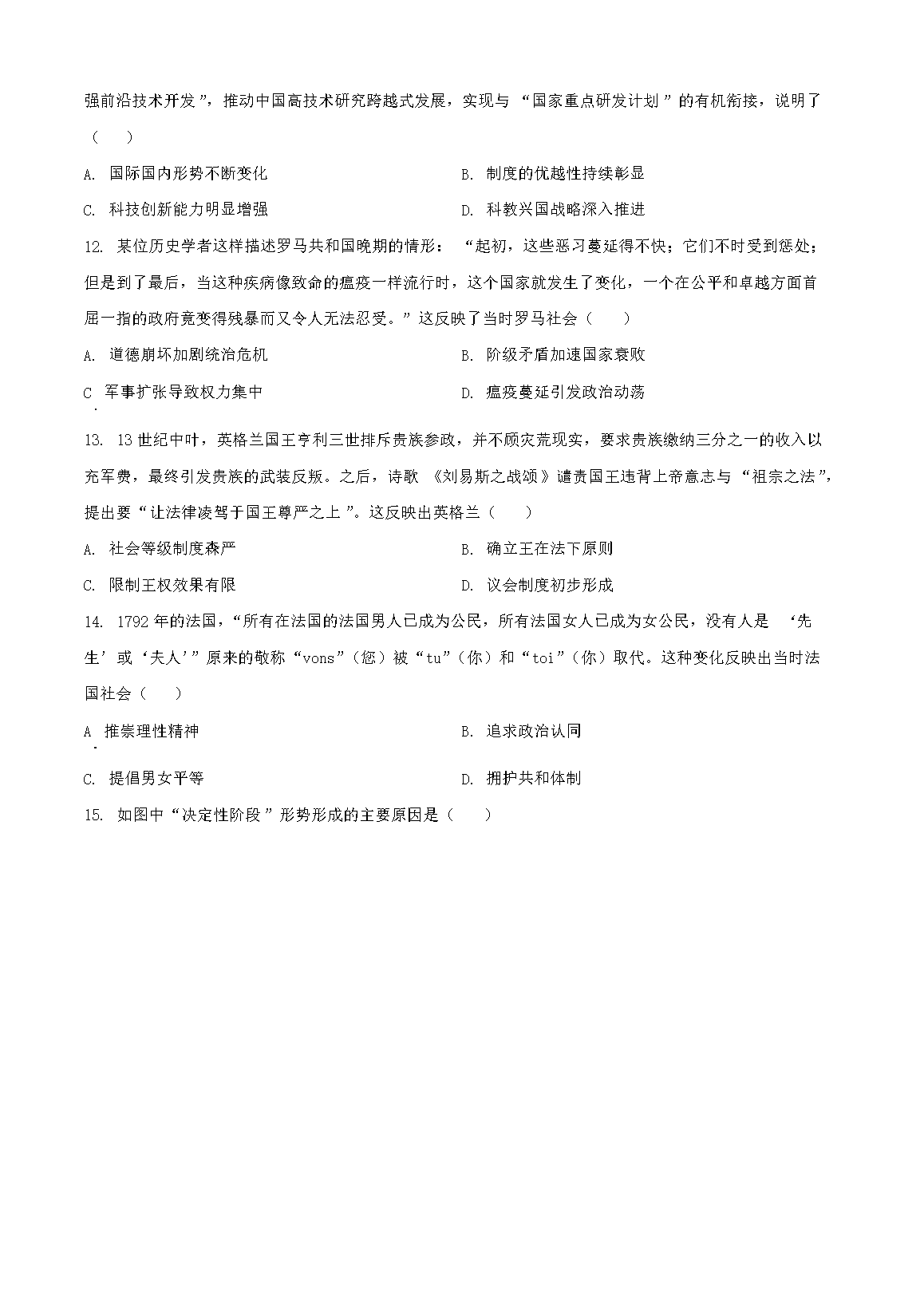 强前沿技术开发”，推动中国高技术研究跨越式发展，实现与“国家重点研发计划”的有机衔接，说明了（　）

A. 国际国内形势不断变化

B. 制度的优越性持续彰显

C. 科技创新能力明显增强

D. 科教兴国战略深入推进

12. 某位历史学者这样描述罗马共和国晚期的情形：“起初，这些恶习蔓延得不快；它们不时受到惩处；但是到了最后，当这种疾病像致命的瘟疫一样流行时，这个国家就发生了变化，一个在公平和卓越方面首屈一指的政府竟变得残暴而又令人无法忍受。”这反映了当时罗马社会（　）

A. 道德崩坏加剧统治危机

B. 阶级矛盾加速国家衰败

C. 军事扩张导致权力集中

D. 瘟疫蔓延引发政治动荡

13. 13世纪中叶，英格兰国王亨利三世排斥贵族参政，并不顾灾荒现实，要求贵族缴纳三分之一的收入以充军费，最终引发贵族的武装反叛。之后，诗歌《刘易斯之战颂》谴责国王违背上帝意志与“祖宗之法”，提出要“让法律凌驾于国王尊严之上”。这反映出英格兰（　）

A. 社会等级制度森严

B. 确立王在法下原则

C. 限制王权效果有限

D. 议会制度初步形成

14. 1792年的法国，“所有在法国的法国男人已成为公民，所有法国女人已成为女公民，没有人是‘先生’或‘夫人’”原来的敬称“vons”（您）被“tu”（你）和“toi”（你）取代。这种变化反映出当时法国社会（　）

A. 推崇理性精神

B. 追求政治认同

C. 提倡男女平等

D. 拥护共和体制

15. 如图中“决定性阶段”形势形成的主要原因是（　）